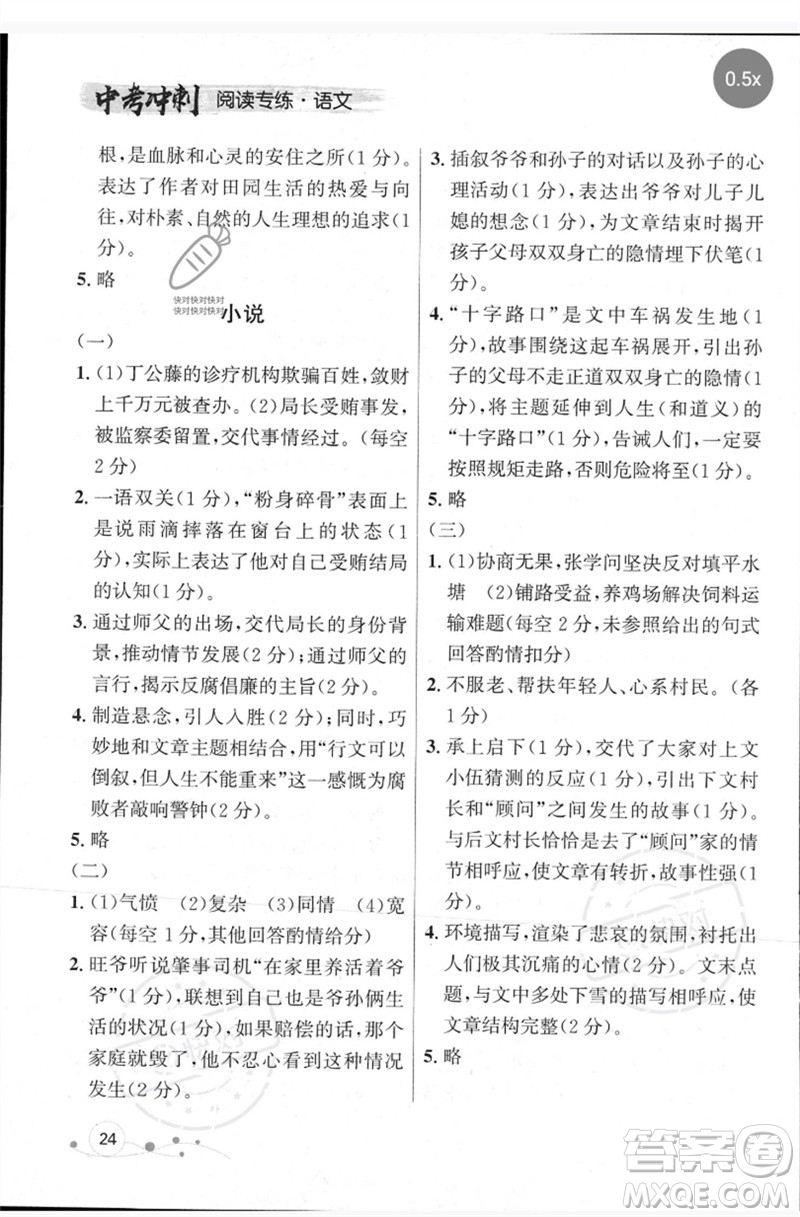 0.5x

中考冲刺 阅读专练·语文

根，是血脉和心灵的安住之所(1分)。表达了作者对田园生活的热爱与向往，对朴素、自然的人生理想的追求(1分)。

5. 略

快对快对快对
快对快对快对

小说

(一)

1. (1)丁公藤的诊疗机构欺骗百姓，敛财上千万元被查办。(2)局长受贿事发，被监察委留置，交代事情经过。(每空2分)

2. 一语双关(1分)，“粉身碎骨”表面上是说雨滴摔落在窗台上的状态(1分)，实际上表达了他对自己受贿结局的认知(1分)。

3. 通过师父的出场，交代局长的身份背景，推动情节发展(2分)；通过师父的言行，揭示反腐倡廉的主旨(2分)。

4. 制造悬念，引人入胜(2分)；同时，巧妙地和文章主题相结合，用“行文可以倒叙，但人生不能重来”这一感慨为腐败者敲响警钟(2分)。

5. 略

(二)

1. (1)气愤 (2)复杂 (3)同情 (4)宽容(每空1分，其他回答酌情给分)

2. 旺爷听说肇事司机“在家里养活着爷爷”(1分)，联想到自己也是爷孙俩生活的状况(1分)，如果赔偿的话，那个家庭就毁了，他不忍心看到这种情况发生(2分)。

3. 插叙爷爷和孙子的对话以及孙子的心理活动(1分)，表达出爷爷对儿子儿媳的想念(1分)，为文章结束时揭开孩子父母双双身亡的隐情埋下伏笔(1分)。

4. “十字路口”是文中车祸发生地(1分)，故事围绕这起车祸展开，引出孙子的父母不走正道双双身亡的隐情(1分)，将主题延伸到人生(和道义)的“十字路口”(1分)，告诫人们，一定要按照规矩走路，否则危险将至(1分)。

5. 略

(三)

1. (1)协商无果，张学问坚决反对填平水塘 (2)铺路受益，养鸡场解决饲料运输难题(每空2分，未参照给出的句式回答酌情扣分)

2. 不服老、帮扶年轻人、心系村民。(各1分)

3. 承上启下(1分)，交代了大家对上文小伍猜测的反应(1分)，引出下文村长和“顾问”之间发生的故事(1分)。与后文村长恰恰是去了“顾问”家的情节相呼应，使文章有转折，故事性强(1分)。

4. 环境描写，渲染了悲哀的氛围，衬托出人们极其沉痛的心情(2分)。文末点题，与文中多处下雪的描写相呼应，使文章结构完整(2分)。

5. 略

24

答案圈
MXQE.COM